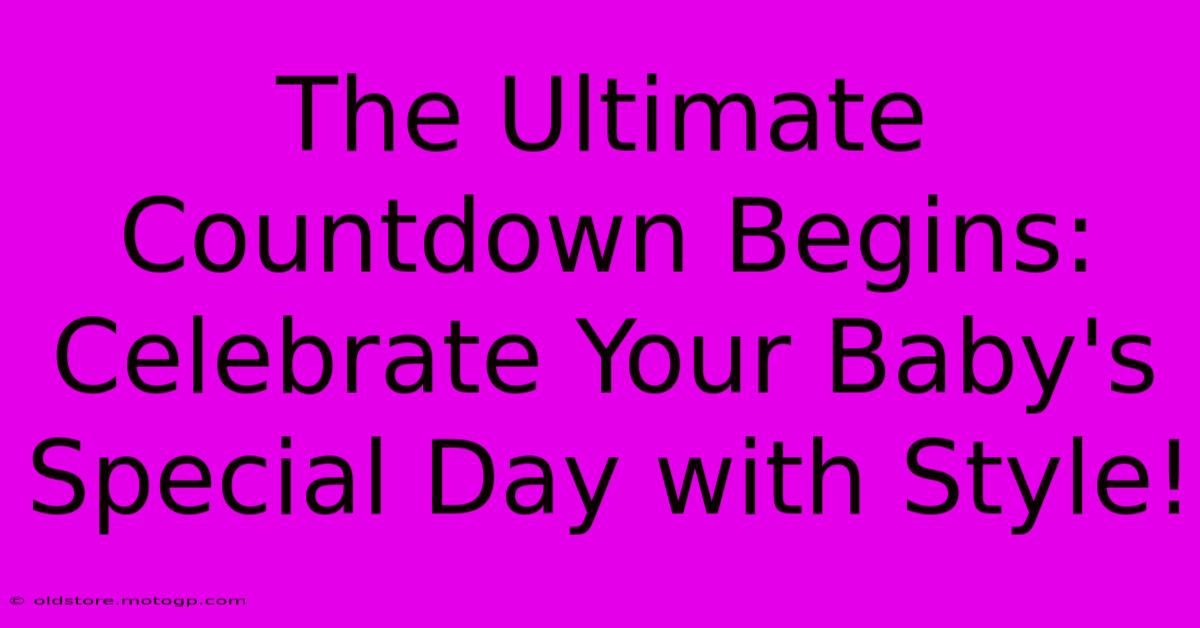 The Ultimate Countdown Begins: Celebrate Your Baby's Special Day with Style!

© oldstore.motogp.com